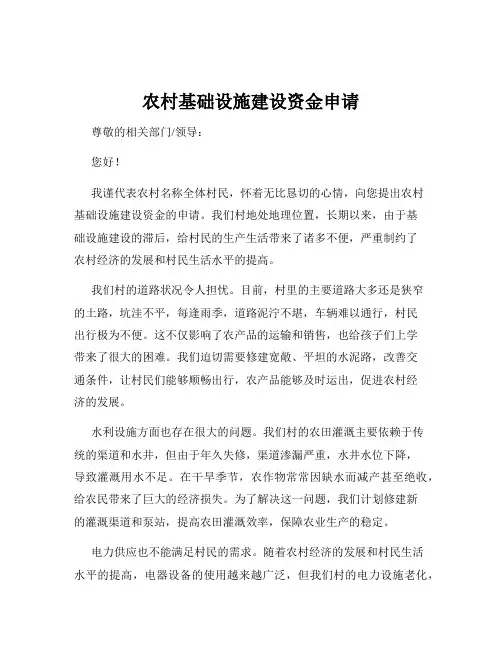 农村基础设施建设资金申请

尊敬的相关部门/领导：

您好！

我谨代表农村名称全体村民，怀着无比恳切的心情，向您提出农村基础设施建设资金的申请。我们村地处地理位置，长期以来，由于基础设施建设的滞后，给村民的生产生活带来了诸多不便，严重制约了农村经济的发展和村民生活水平的提高。

我们村的道路状况令人担忧。目前，村里的主要道路大多还是狭窄的土路，坑洼不平，每逢雨季，道路泥泞不堪，车辆难以通行，村民出行极为不便。这不仅影响了农产品的运输和销售，也给孩子们上学带来了很大的困难。我们迫切需要修建宽敞、平坦的水泥路，改善交通条件，让村民们能够顺畅出行，农产品能够及时运出，促进农村经济的发展。

水利设施方面也存在很大的问题。我们村的农田灌溉主要依赖于传统的渠道和水井，但由于年久失修，渠道渗漏严重，水井水位下降，导致灌溉用水不足。在干旱季节，农作物常常因缺水而减产甚至绝收，给农民带来了巨大的经济损失。为了解决这一问题，我们计划修建新的灌溉渠道和泵站，提高农田灌溉效率，保障农业生产的稳定。

电力供应也不能满足村民的需求。随着农村经济的发展和村民生活水平的提高，电器设备的使用越来越广泛，但我们村的电力设施老化，